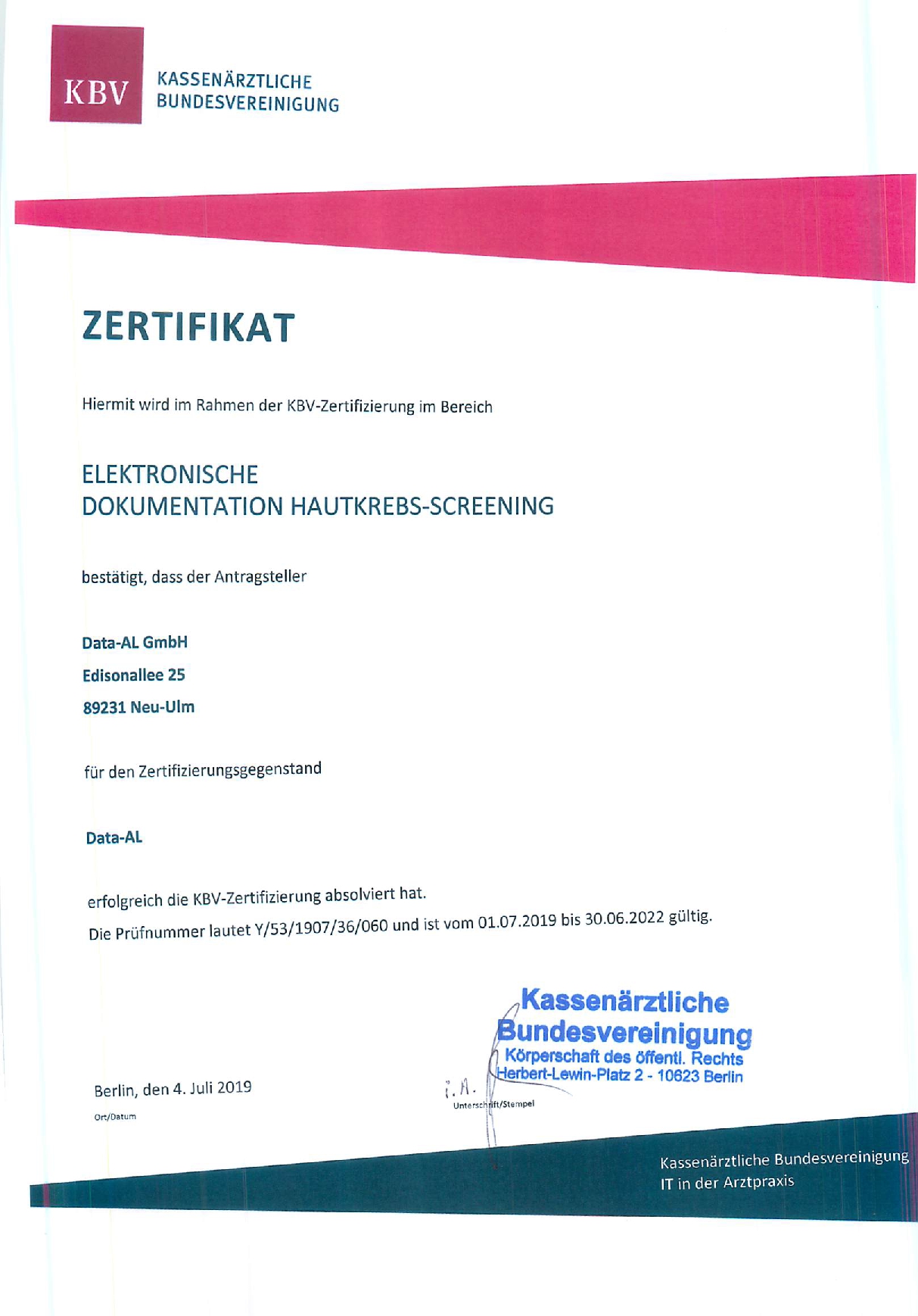 KBV
KASSENÄRZTLICHE
BUNDESVEREINIGUNG

ZERTIFIKAT

Hiermit wird im Rahmen der KBV-Zertifizierung im Bereich

ELEKTRONISCHE
DOKUMENTATION HAUTKREBS-SCREENING

bestätigt, dass der Antragsteller

Data-AL GmbH
Edisonallee 25
89231 Neu-Ulm

für den Zertifizierungsgegenstand

Data-AL

erfolgreich die KBV-Zertifizierung absolviert hat.
Die Prüfnummer lautet Y/53/1907/36/060 und ist vom 01.07.2019 bis 30.06.2022 gültig.

Kassenärztliche
Bundesvereinigung
Körperschaft des öffentl. Rechts
Herbert-Lewin-Platz 2 - 10623 Berlin

Berlin, den 4. Juli 2019
Ort/Datum

i. A.
Unterschrift/Stempel

Kassenärztliche Bundesvereinigung
IT in der Arztpraxis